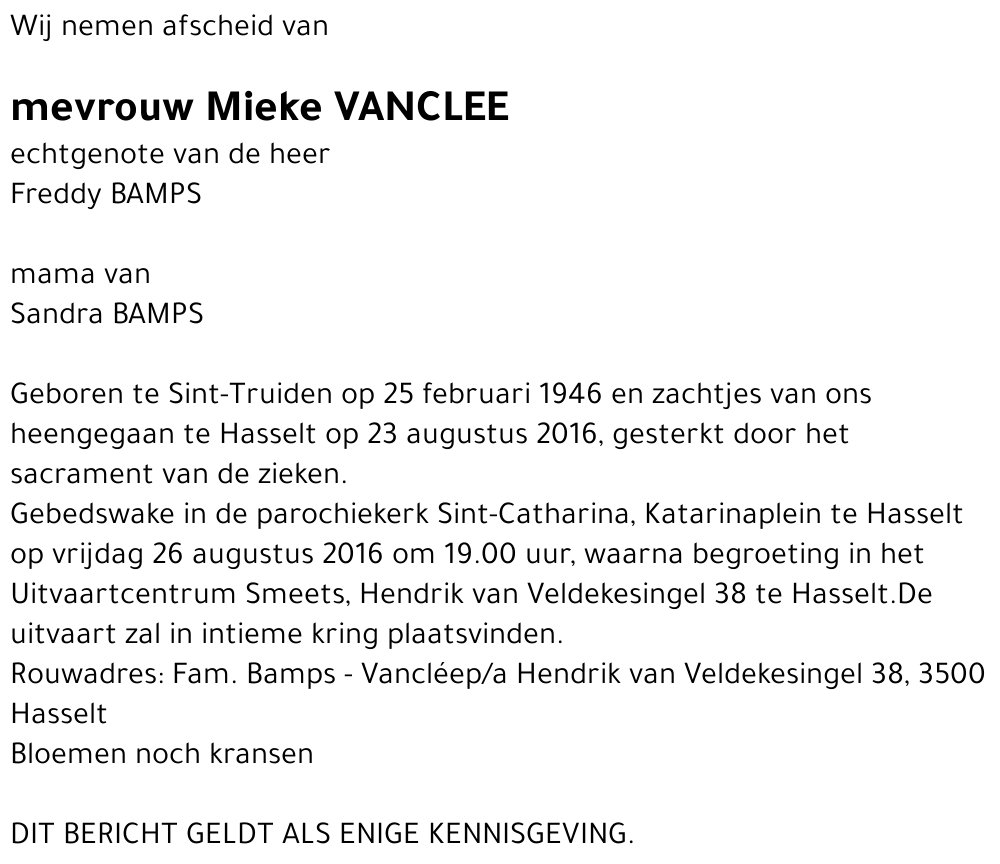 Wij nemen afscheid van

mevrouw Mieke VANCLEE
echtgenote van de heer
Freddy BAMPS

mama van
Sandra BAMPS

Geboren te Sint-Truiden op 25 februari 1946 en zachtjes van ons heengegaan te Hasselt op 23 augustus 2016, gesterkt door het sacrament van de zieken.
Gebedswake in de parochiekerk Sint-Catharina, Katarinaplein te Hasselt op vrijdag 26 augustus 2016 om 19.00 uur, waarna begroeting in het Uitvaartcentrum Smeets, Hendrik van Veldekesingel 38 te Hasselt.De uitvaart zal in intieme kring plaatsvinden.
Rouwadres: Fam. Bamps - Vancléep/a Hendrik van Veldekesingel 38, 3500 Hasselt
Bloemen noch kransen

DIT BERICHT GELDT ALS ENIGE KENNISGEVING.